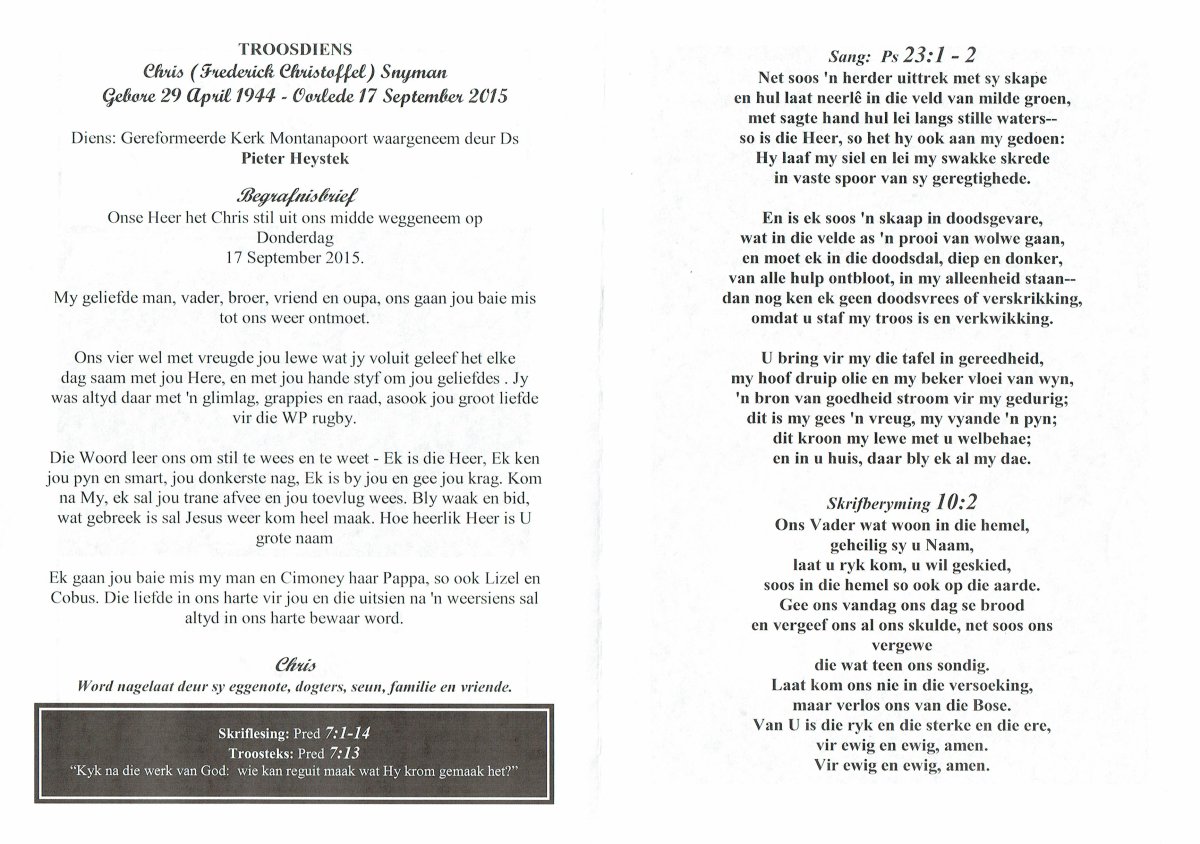 TROOSDIENS
Chris (Frederick Christoffel) Snyman
Gebore 29 April 1944 - Oorlede 17 September 2015

Diens: Gereformeerde Kerk Montanapoort waargeneem deur Ds
Pieter Heystek

Begrafnisbrief
Onse Heer het Chris stil uit ons midde weggeneem op Donderdag
17 September 2015.

My geliefde man, vader, broer, vriend en oupa, ons gaan jou baie mis tot ons weer ontmoet.

Ons vier wel met vreugde jou lewe wat jy voluit geleef het elke dag saam met jou Here, en met jou hande styf om jou geliefdes . Jy was altyd daar met 'n glimlag, grappies en raad, asook jou groot liefde vir die WP rugby.

Die Woord leer ons om stil te wees en te weet - Ek is die Heer, Ek ken jou pyn en smart, jou donkerste nag, Ek is by jou en gee jou krag. Kom na My, ek sal jou trane afvee en jou toevlug wees. Bly waak en bid, wat gebreek is sal Jesus weer kom heel maak. Hoe heerlik Heer is U grote naam

Ek gaan jou baie mis my man en Cimoney haar Pappa, so ook Lizel en Cobus. Die liefde in ons harte vir jou en die uitsien na 'n weersiens sal altyd in ons harte bewaar word.

Chris
Word nagelaat deur sy eggenote, dogters, seun, familie en vriende.

Skriflesing: Pred 7:1-14
Troosteks: Pred 7:13
"Kyk na die werk van God: wie kan reguit maak wat Hy krom gemaak het?"

Sang: Ps 23:1 - 2
Net soos 'n herder uittrek met sy skape
en hul laat neerlê in die veld van milde groen,
met sagte hand hul lei langs stille waters--
so is die Heer, so het hy ook aan my gedoen:
Hy laaf my siel en lei my swakke skrede
in vaste spoor van sy geregtighede.

En is ek soos 'n skaap in doodsgevare,
wat in die velde as 'n prooi van wolwe gaan,
en moet ek in die doodsdal, diep en donker,
van alle hulp ontbloot, in my alleenheid staan--
dan nog ken ek geen doodsvrees of verskrikking,
omdat u staf my troos is en verkwikking.

U bring vir my die tafel in gereedheid,
my hoof druip olie en my beker vloei van wyn,
'n bron van goedheid stroom vir my gedurig;
dit is my gees 'n vreug, my vyande 'n pyn;
dit kroon my lewe met u welbehae;
en in u huis, daar bly ek al my dae.

Skrifberyming 10:2
Ons Vader wat woon in die hemel,
geheilig sy u Naam,
laat u ryk kom, u wil geskied,
soos in die hemel so ook op die aarde.
Gee ons vandag ons dag se brood
en vergeef ons al ons skulde, net soos ons vergewe
die wat teen ons sondig.
Laat kom ons nie in die versoeking,
maar verlos ons van die Bose.
Van U is die ryk en die sterke en die ere,
vir ewig en ewig, amen.
Vir ewig en ewig, amen.